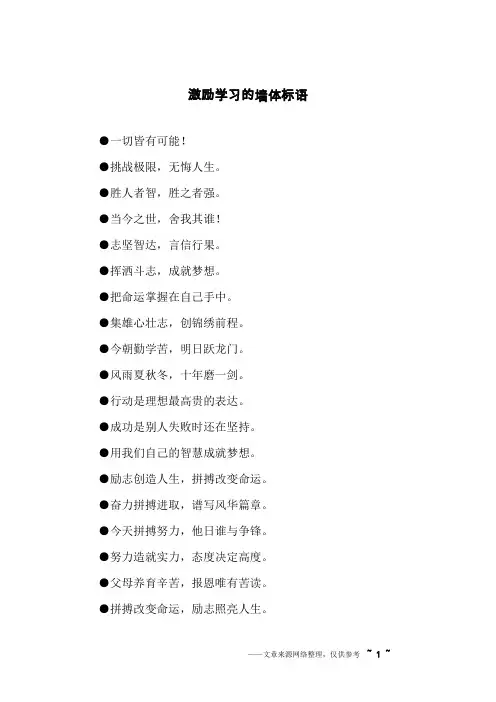 激励学习的墙体标语

●一切皆有可能！

●挑战极限，无悔人生。

●胜人者智，胜之者强。

●当今之世，舍我其谁！

●志坚智达，言信行果。

●挥洒斗志，成就梦想。

●把命运掌握在自己手中。

●集雄心壮志，创锦绣前程。

●今朝勤学苦，明日跃龙门。

●风雨夏秋冬，十年磨一剑。

●行动是理想最高贵的表达。

●成功是别人失败时还在坚持。

●用我们自己的智慧成就梦想。

●励志创造人生，拼搏改变命运。

●奋力拼搏进取，谱写风华篇章。

●今天拼搏努力，他日谁与争锋。

●努力造就实力，态度决定高度。

●父母养育辛苦，报恩唯有苦读。

●拼搏改变命运，励志照亮人生。

——文章来源网络整理，仅供参考 ~ 1 ~